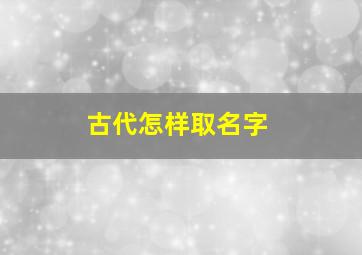 古代怎样取名字